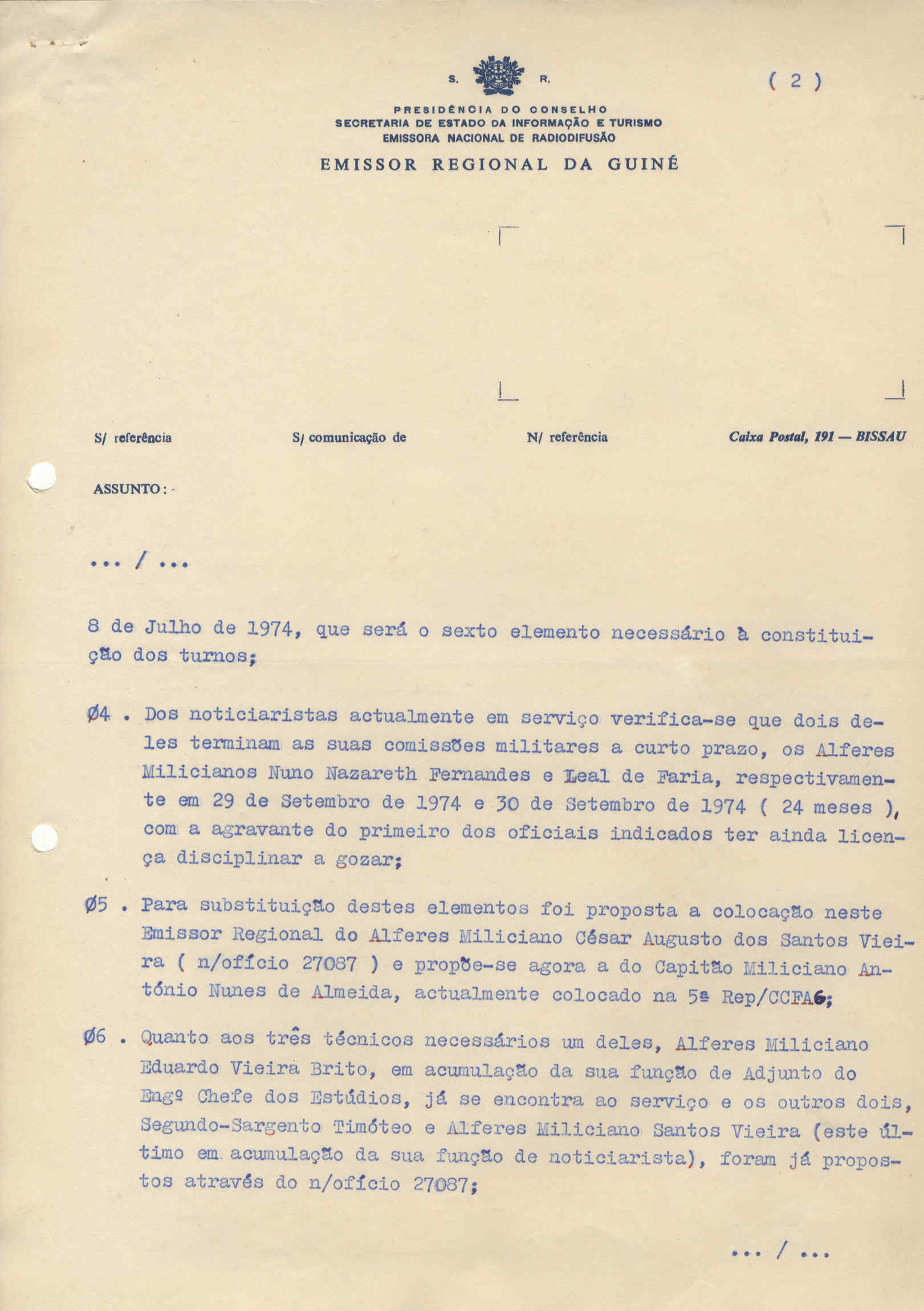 S. R.

( 2 )

PRESIDÊNCIA DO CONSELHO
SECRETARIA DE ESTADO DA INFORMAÇÃO E TURISMO
EMISSORA NACIONAL DE RADIODIFUSÃO

EMISSOR REGIONAL DA GUINÉ

S/ referência S/ comunicação de N/ referência Caixa Postal, 191 — BISSAU

ASSUNTO: -

... / ...

8 de Julho de 1974, que será o sexto elemento necessário à constituição dos turnos;

Ø4 . Dos noticiaristas actualmente em serviço verifica-se que dois deles terminam as suas comissões militares a curto prazo, os Alferes Milicianos Nuno Nazareth Fernandes e Leal de Faria, respectivamente em 29 de Setembro de 1974 e 30 de Setembro de 1974 ( 24 meses ), com a agravante do primeiro dos oficiais indicados ter ainda licença disciplinar a gozar;

Ø5 . Para substituição destes elementos foi proposta a colocação neste Emissor Regional do Alferes Miliciano César Augusto dos Santos Vieira ( n/ofício 27087 ) e propõe-se agora a do Capitão Miliciano António Nunes de Almeida, actualmente colocado na 5ª Rep/CCFA6;

Ø6 . Quanto aos três técnicos necessários um deles, Alferes Miliciano Eduardo Vieira Brito, em acumulação da sua função de Adjunto do Engº Chefe dos Estúdios, já se encontra ao serviço e os outros dois, Segundo-Sargento Timóteo e Alferes Miliciano Santos Vieira (este último em acumulação da sua função de noticiarista), foram já propostos através do n/ofício 27087;

... / ...